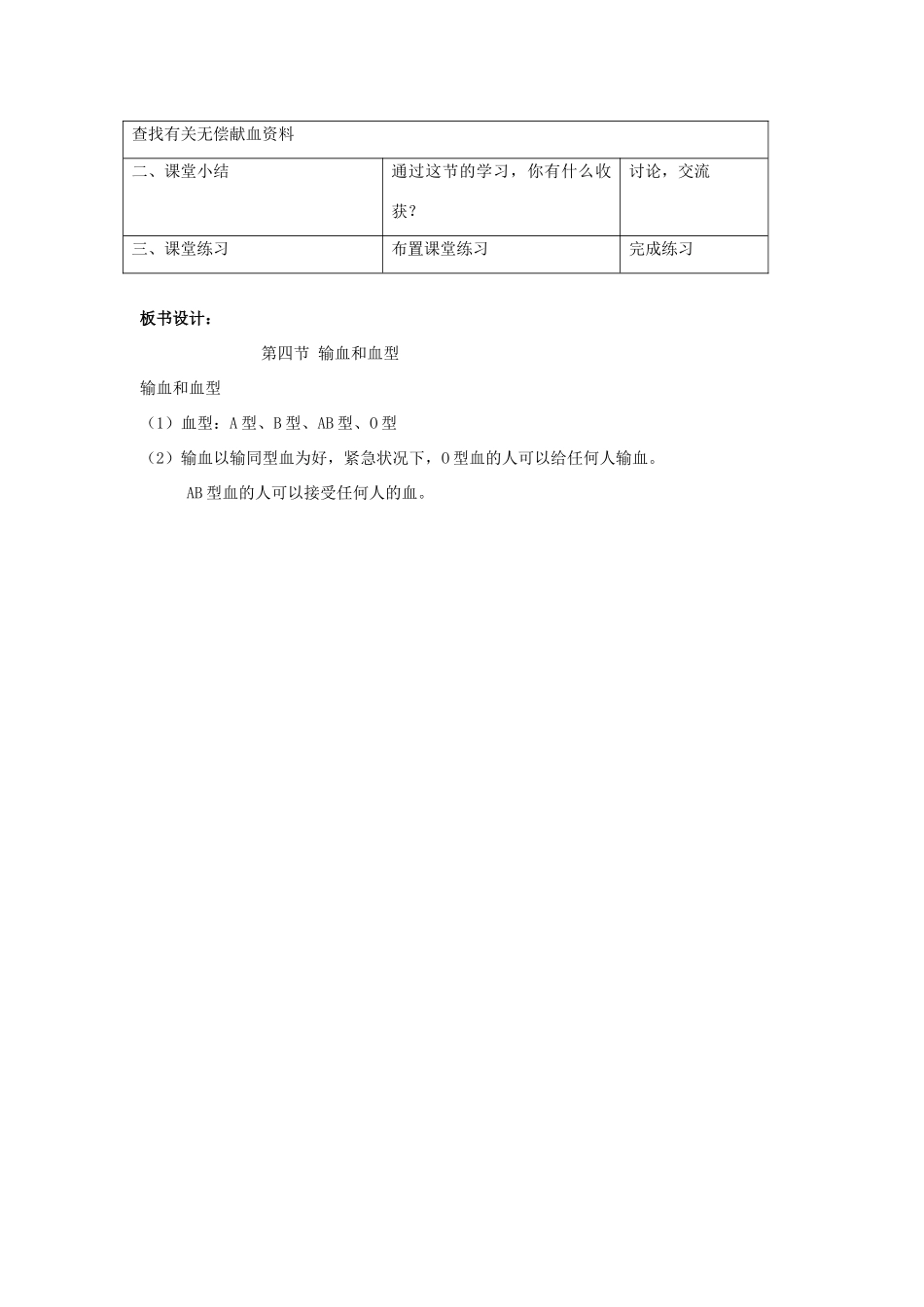 | 查找有关无偿献血资料 | | |
|---|---|---|
| 二、课堂小结 | 通过这节的学习，你有什么收获？ | 讨论，交流 |
| 三、课堂练习 | 布置课堂练习 | 完成练习 |

板书设计：

第四节 输血和血型

输血和血型

（1）血型：A 型、B 型、AB 型、O 型

（2）输血以输同型血为好，紧急状况下，O 型血的人可以给任何人输血。

AB 型血的人可以接受任何人的血。